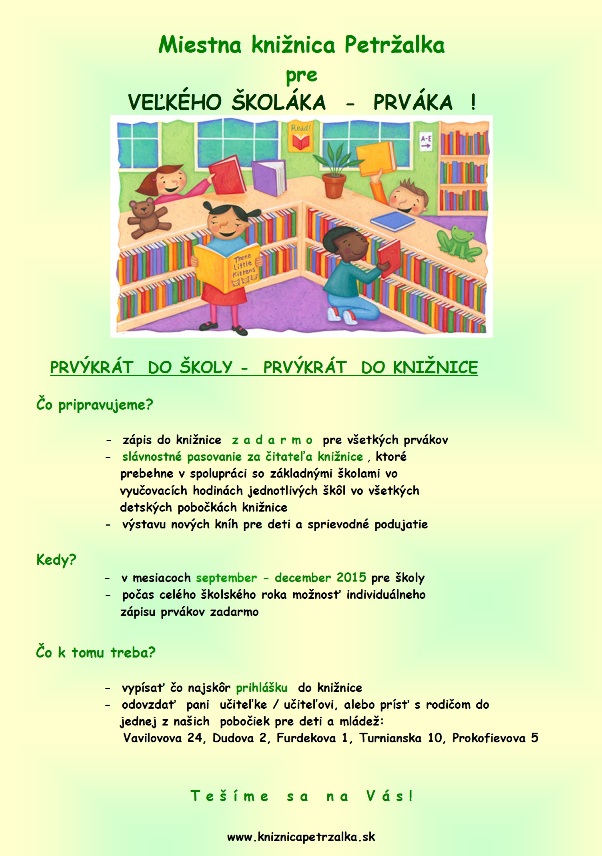 Miestna knižnica Petržalka

pre

VEĽKÉHO ŠKOLÁKA - PRVÁKA !

Read!

A-E

Three Little Kittens

PRVÝKRÁT DO ŠKOLY - PRVÝKRÁT DO KNIŽNICE

Čo pripravujeme?

- zápis do knižnice z a d a r m o pre všetkých prvákov
- slávnostné pasovanie za čitateľa knižnice , ktoré prebehne v spolupráci so základnými školami vo vyučovacích hodinách jednotlivých škôl vo všetkých detských pobočkách knižnice
- výstavu nových kníh pre deti a sprievodné podujatie

Kedy?

- v mesiacoch september - december 2015 pre školy
- počas celého školského roka možnosť individuálneho zápisu prvákov zadarmo

Čo k tomu treba?

- vypísať čo najskôr prihlášku do knižnice
- odovzdať pani učiteľke / učiteľovi, alebo prísť s rodičom do jednej z našich pobočiek pre deti a mládež:
Vavilovova 24, Dudova 2, Furdekova 1, Turnianska 10, Prokofievova 5

T e š í m e s a n a V á s !

www.kniznicapetrzalka.sk